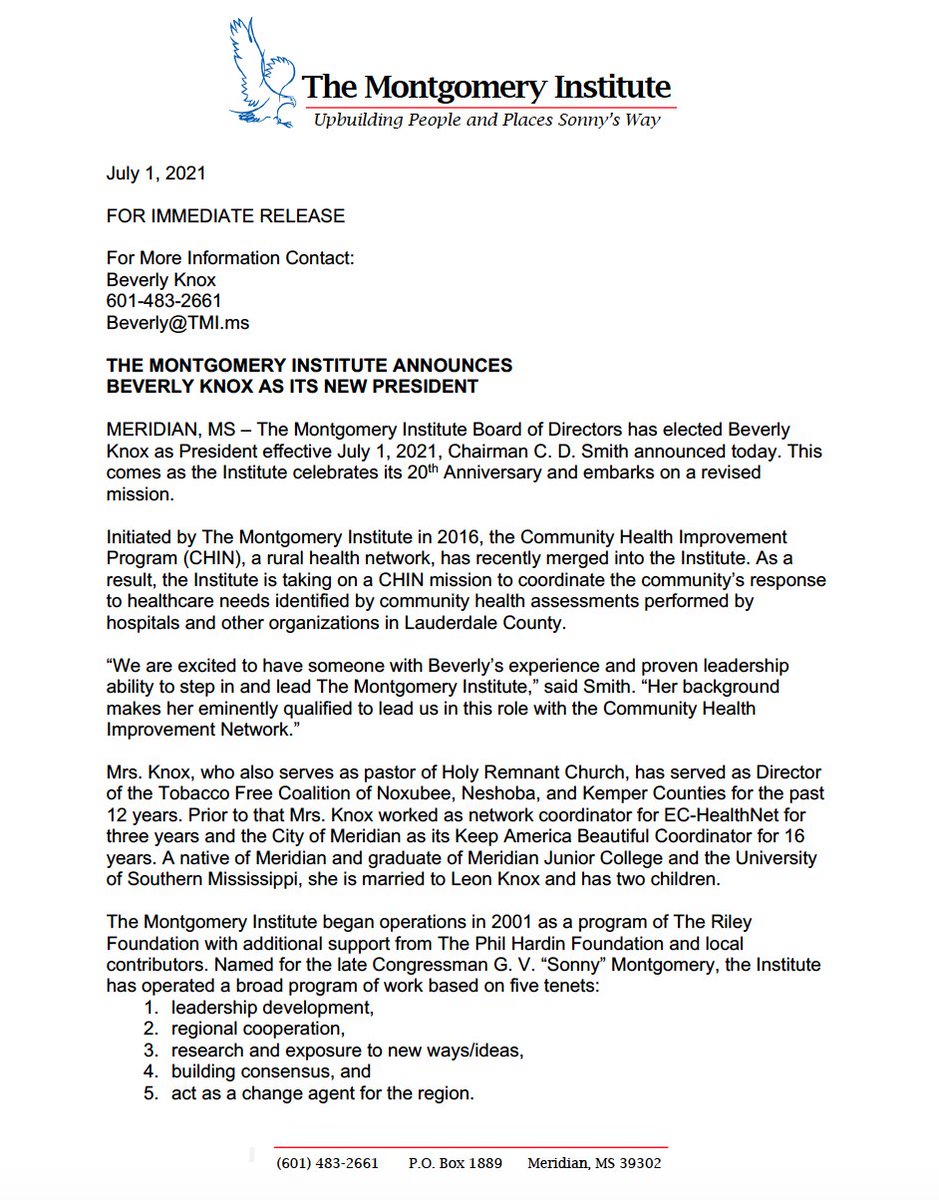 The Montgomery Institute
Upbuilding People and Places Sonny's Way

July 1, 2021

FOR IMMEDIATE RELEASE

For More Information Contact:
Beverly Knox
601-483-2661
Beverly@TMI.ms

THE MONTGOMERY INSTITUTE ANNOUNCES
BEVERLY KNOX AS ITS NEW PRESIDENT

MERIDIAN, MS – The Montgomery Institute Board of Directors has elected Beverly Knox as President effective July 1, 2021, Chairman C. D. Smith announced today. This comes as the Institute celebrates its 20$^{th}$ Anniversary and embarks on a revised mission.

Initiated by The Montgomery Institute in 2016, the Community Health Improvement Program (CHIN), a rural health network, has recently merged into the Institute. As a result, the Institute is taking on a CHIN mission to coordinate the community's response to healthcare needs identified by community health assessments performed by hospitals and other organizations in Lauderdale County.

"We are excited to have someone with Beverly's experience and proven leadership ability to step in and lead The Montgomery Institute," said Smith. "Her background makes her eminently qualified to lead us in this role with the Community Health Improvement Network."

Mrs. Knox, who also serves as pastor of Holy Remnant Church, has served as Director of the Tobacco Free Coalition of Noxubee, Neshoba, and Kemper Counties for the past 12 years. Prior to that Mrs. Knox worked as network coordinator for EC-HealthNet for three years and the City of Meridian as its Keep America Beautiful Coordinator for 16 years. A native of Meridian and graduate of Meridian Junior College and the University of Southern Mississippi, she is married to Leon Knox and has two children.

The Montgomery Institute began operations in 2001 as a program of The Riley Foundation with additional support from The Phil Hardin Foundation and local contributors. Named for the late Congressman G. V. "Sonny" Montgomery, the Institute has operated a broad program of work based on five tenets:
1. leadership development,
2. regional cooperation,
3. research and exposure to new ways/ideas,
4. building consensus, and
5. act as a change agent for the region.

(601) 483-2661 P.O. Box 1889 Meridian, MS 39302